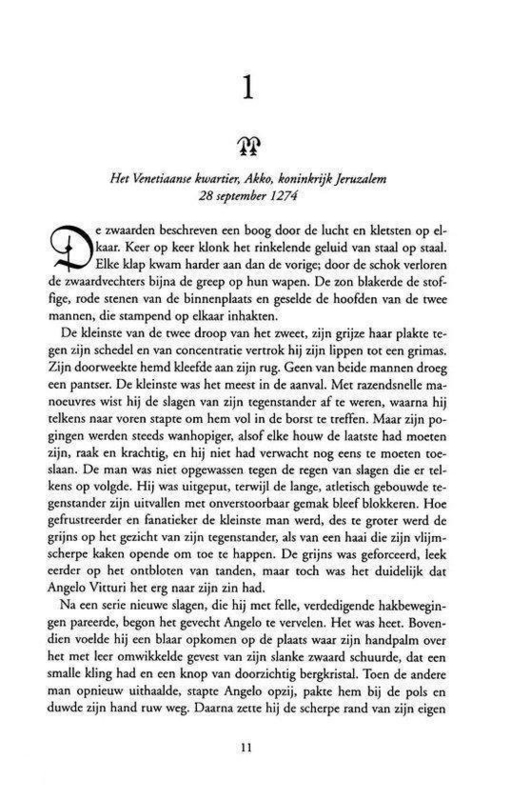 1

Het Venetiaanse kwartier, Akko, koninkrijk Jeruzalem
28 september 1274

De zwaarden beschreven een boog door de lucht en kletsten op elkaar. Keer op keer klonk het rinkelende geluid van staal op staal. Elke klap kwam harder aan dan de vorige; door de schok verloren de zwaardvechters bijna de greep op hun wapen. De zon blakerde de stoffige, rode stenen van de binnenplaats en geselde de hoofden van de twee mannen, die stampend op elkaar inhakten.

De kleinste van de twee droop van het zweet, zijn grijze haar plakte tegen zijn schedel en van concentratie vertrok hij zijn lippen tot een grimas. Zijn doorweekte hemd kleefde aan zijn rug. Geen van beide mannen droeg een pantser. De kleinste was het meest in de aanval. Met razendsnelle manoeuvres wist hij de slagen van zijn tegenstander af te weren, waarna hij telkens naar voren stapte om hem vol in de borst te treffen. Maar zijn pogingen werden steeds wanhopiger, alsof elke houw de laatste had moeten zijn, raak en krachtig, en hij niet had verwacht nog eens te moeten toeslaan. De man was niet opgewassen tegen de regen van slagen die er telkens op volgde. Hij was uitgeput, terwijl de lange, atletisch gebouwde tegenstander zijn uitvallen met onverstoorbaar gemak bleef blokkeren. Hoe gefrustreerder en fanatieker de kleinste man werd, des te groter werd de grijns op het gezicht van zijn tegenstander, als van een haai die zijn vlijmscherpe kaken opende om toe te happen. De grijns was geforceerd, leek eerder op het ontbloten van tanden, maar toch was het duidelijk dat Angelo Vitturi het erg naar zijn zin had.

Na een serie nieuwe slagen, die hij met felle, verdedigende hakbewegingen pareerde, begon het gevecht Angelo te vervelen. Het was heet. Bovendien voelde hij een blaar opkomen op de plaats waar zijn handpalm over het met leer omwikkelde gevest van zijn slanke zwaard schuurde, dat een smalle kling had en een knop van doorzichtig bergkristal. Toen de andere man opnieuw uithaalde, stapte Angelo opzij, pakte hem bij de pols en duwde zijn hand ruw weg. Daarna zette hij de scherpe rand van zijn eigen

11